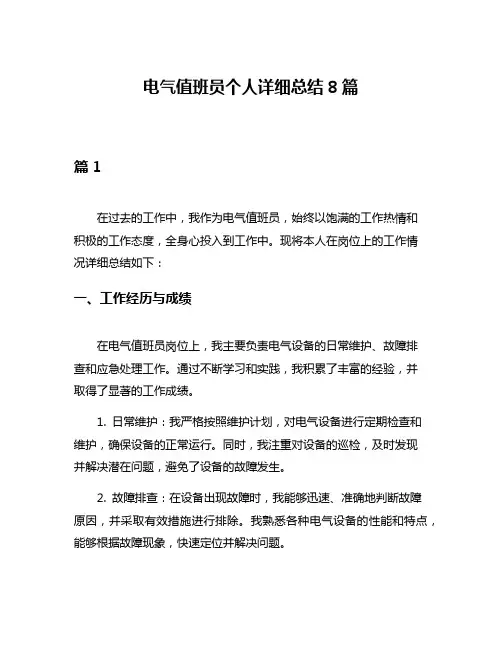 电气值班员个人详细总结 8 篇

篇 1

在过去的工作中，我作为电气值班员，始终以饱满的工作热情和积极的工作态度，全身心投入到工作中。现将本人在岗位上的工作情况详细总结如下：

一、工作经历与成绩

在电气值班员岗位上，我主要负责电气设备的日常维护、故障排查和应急处理工作。通过不断学习和实践，我积累了丰富的经验，并取得了显著的工作成绩。

1. 日常维护：我严格按照维护计划，对电气设备进行定期检查和维护，确保设备的正常运行。同时，我注重对设备的巡检，及时发现并解决潜在问题，避免了设备的故障发生。

2. 故障排查：在设备出现故障时，我能够迅速、准确地判断故障原因，并采取有效措施进行排除。我熟悉各种电气设备的性能和特点，能够根据故障现象，快速定位并解决问题。